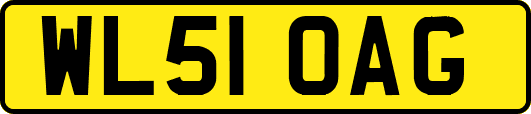 WL51 OAG